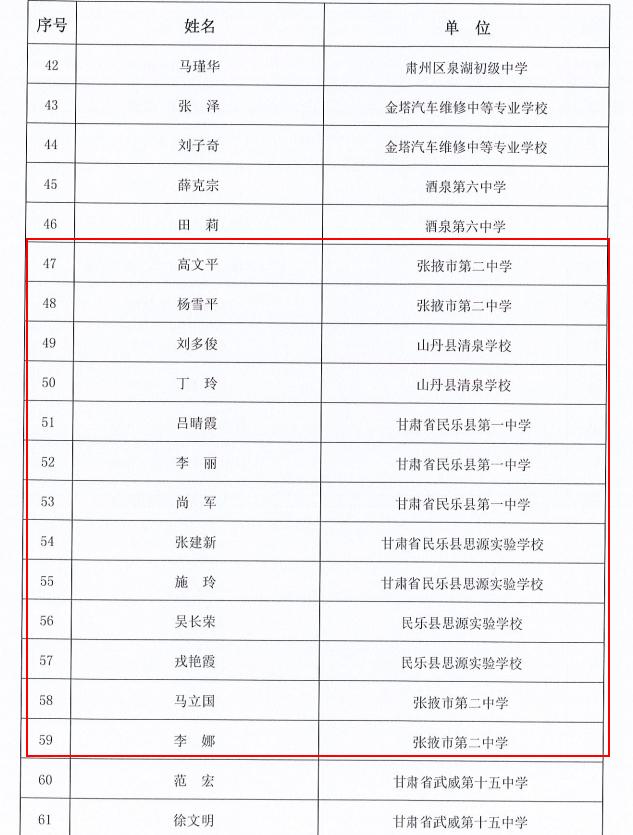 | 序号 | 姓名 | 单　位 |
|---|---|---|
| 42 | 马瑾华 | 肃州区泉湖初级中学 |
| 43 | 张　泽 | 金塔汽车维修中等专业学校 |
| 44 | 刘子奇 | 金塔汽车维修中等专业学校 |
| 45 | 薛克宗 | 酒泉第六中学 |
| 46 | 田　莉 | 酒泉第六中学 |
| 47 | 高文平 | 张掖市第二中学 |
| 48 | 杨雪平 | 张掖市第二中学 |
| 49 | 刘多俊 | 山丹县清泉学校 |
| 50 | 丁　玲 | 山丹县清泉学校 |
| 51 | 吕晴霞 | 甘肃省民乐县第一中学 |
| 52 | 李　丽 | 甘肃省民乐县第一中学 |
| 53 | 尚　军 | 甘肃省民乐县第一中学 |
| 54 | 张建新 | 甘肃省民乐县思源实验学校 |
| 55 | 施　玲 | 甘肃省民乐县思源实验学校 |
| 56 | 吴长荣 | 民乐县思源实验学校 |
| 57 | 戎艳霞 | 民乐县思源实验学校 |
| 58 | 马立国 | 张掖市第二中学 |
| 59 | 李　娜 | 张掖市第二中学 |
| 60 | 范　宏 | 甘肃省武威第十五中学 |
| 61 | 徐文明 | 甘肃省武威第十五中学 |